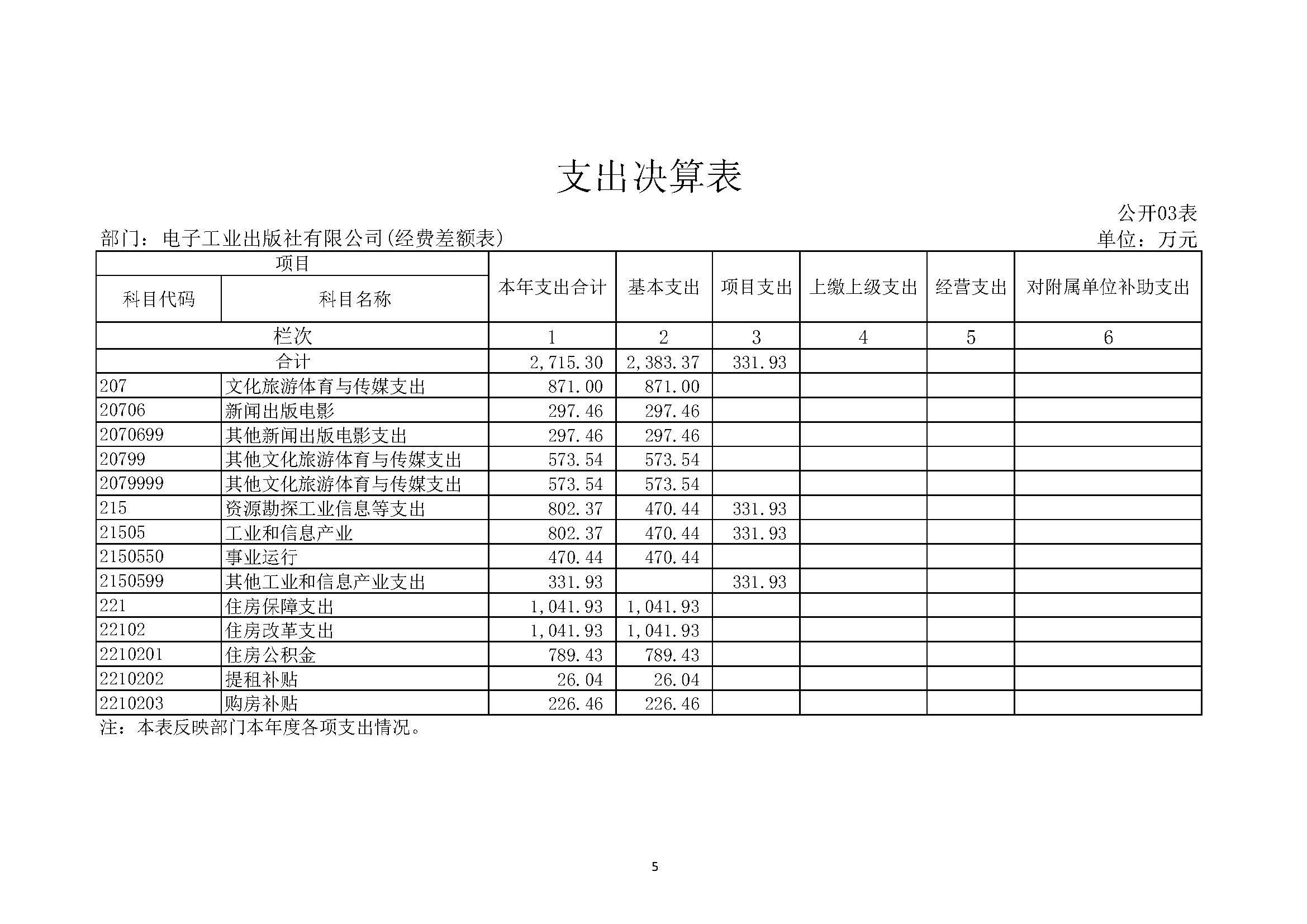 支出决算表

公开03表

部门：电子工业出版社有限公司(经费差额表)

单位：万元

| 项目 | | 本年支出合计 | 基本支出 | 项目支出 | 上缴上级支出 | 经营支出 | 对附属单位补助支出 |
|---|---|---|---|---|---|---|---|
| 科目代码 | 科目名称 | | | | | | |
| 栏次 | | 1 | 2 | 3 | 4 | 5 | 6 |
| 合计 | | 2,715.30 | 2,383.37 | 331.93 | | | |
| 207 | 文化旅游体育与传媒支出 | 871.00 | 871.00 | | | | |
| 20706 | 新闻出版电影 | 297.46 | 297.46 | | | | |
| 2070699 | 其他新闻出版电影支出 | 297.46 | 297.46 | | | | |
| 20799 | 其他文化旅游体育与传媒支出 | 573.54 | 573.54 | | | | |
| 2079999 | 其他文化旅游体育与传媒支出 | 573.54 | 573.54 | | | | |
| 215 | 资源勘探工业信息等支出 | 802.37 | 470.44 | 331.93 | | | |
| 21505 | 工业和信息产业 | 802.37 | 470.44 | 331.93 | | | |
| 2150550 | 事业运行 | 470.44 | 470.44 | | | | |
| 2150599 | 其他工业和信息产业支出 | 331.93 | | 331.93 | | | |
| 221 | 住房保障支出 | 1,041.93 | 1,041.93 | | | | |
| 22102 | 住房改革支出 | 1,041.93 | 1,041.93 | | | | |
| 2210201 | 住房公积金 | 789.43 | 789.43 | | | | |
| 2210202 | 提租补贴 | 26.04 | 26.04 | | | | |
| 2210203 | 购房补贴 | 226.46 | 226.46 | | | | |

注：本表反映部门本年度各项支出情况。

5